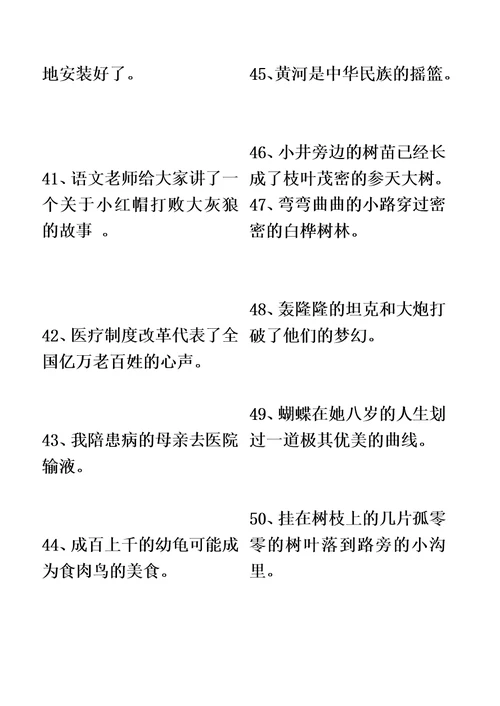 地安装好了。

41、语文老师给大家讲了一个关于小红帽打败大灰狼的故事 。

42、医疗制度改革代表了全国亿万老百姓的心声。

43、我陪患病的母亲去医院输液。

44、成百上千的幼龟可能成为食肉鸟的美食。

45、黄河是中华民族的摇篮。

46、小井旁边的树苗已经长成了枝叶茂密的参天大树。

47、弯弯曲曲的小路穿过密密的白桦树林。

48、轰隆隆的坦克和大炮打破了他们的梦幻。

49、蝴蝶在她八岁的人生划过一道极其优美的曲线。

50、挂在树枝上的几片孤零零的树叶落到路旁的小沟里。